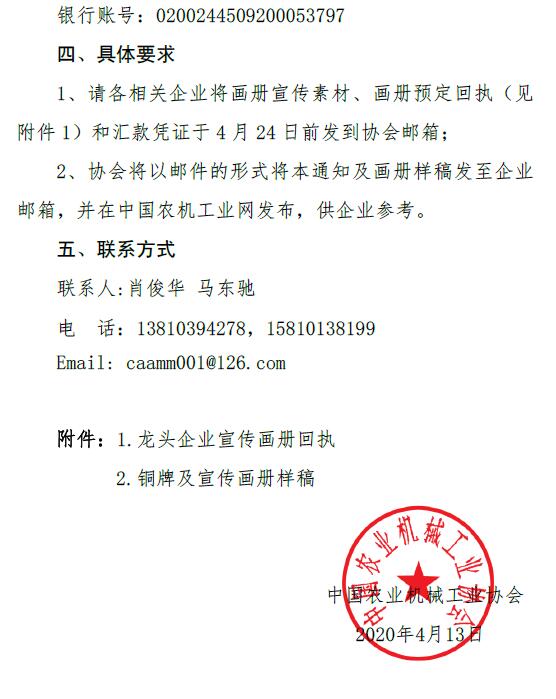 银行账号：0200244509200053797

四、具体要求

1、请各相关企业将画册宣传素材、画册预定回执（见附件 1）和汇款凭证于 4 月 24 日前发到协会邮箱；

2、协会将以邮件的形式将本通知及画册样稿发至企业邮箱，并在中国农机工业网发布，供企业参考。

五、联系方式

联系人:肖俊华 马东驰

电 话：13810394278，15810138199

Email: caamm001@126.com

附件：1.龙头企业宣传画册回执

2.铜牌及宣传画册样稿

中国农业机械工业协会

中国农业机械工业协会

2020年4月13日